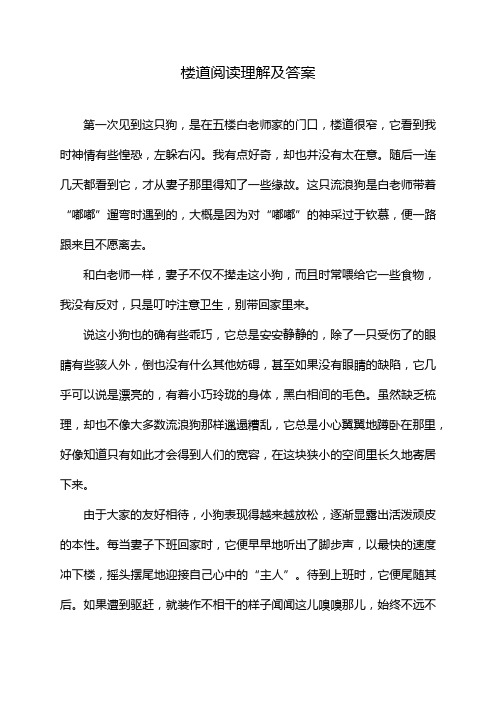 楼道阅读理解及答案

第一次见到这只狗，是在五楼白老师家的门口，楼道很窄，它看到我时神情有些惶恐，左躲右闪。我有点好奇，却也并没有太在意。随后一连几天都看到它，才从妻子那里得知了一些缘故。这只流浪狗是白老师带着“嘟嘟”遛弯时遇到的，大概是因为对“嘟嘟”的神采过于钦慕，便一路跟来且不愿离去。

和白老师一样，妻子不仅不撵走这小狗，而且时常喂给它一些食物，我没有反对，只是叮咛注意卫生，别带回家里来。

说这小狗也的确有些乖巧，它总是安安静静的，除了一只受伤了的眼睛有些骇人外，倒也没有什么其他妨碍，甚至如果没有眼睛的缺陷，它几乎可以说是漂亮的，有着小巧玲珑的身体，黑白相间的毛色。虽然缺乏梳理，却也不像大多数流浪狗那样邋遢糟乱，它总是小心翼翼地蹲卧在那里，好像知道只有如此才会得到人们的宽容，在这块狭小的空间里长久地寄居下来。

由于大家的友好相待，小狗表现得越来越放松，逐渐显露出活泼顽皮的本性。每当妻子下班回家时，它便早早地听出了脚步声，以最快的速度冲下楼，摇头摆尾地迎接自己心中的“主人”。待到上班时，它便尾随其后。如果遭到驱赶，就装作不相干的样子闻闻这儿嗅嗅那儿，始终不远不